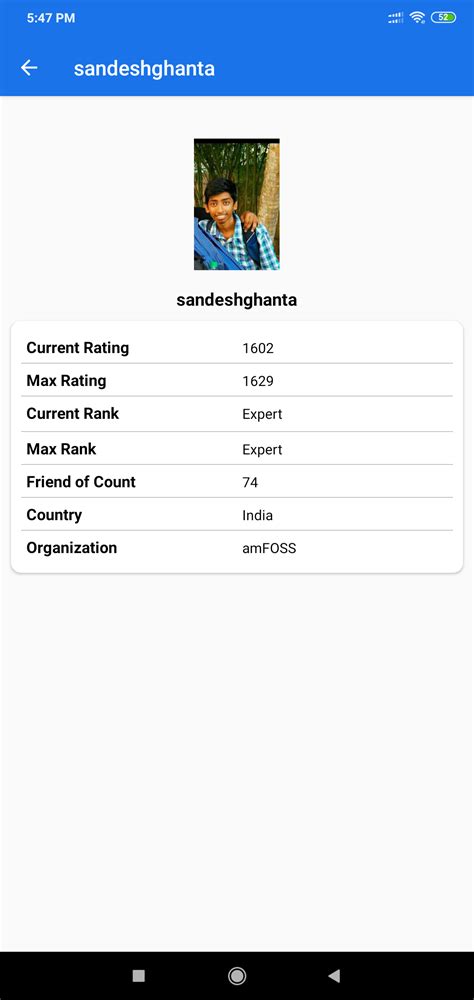 5:47 PM

52

sandeshghanta

sandeshghanta

| Current Rating | 1602 |
|---|---|
| Max Rating | 1629 |
| Current Rank | Expert |
| Max Rank | Expert |
| Friend of Count | 74 |
| Country | India |
| Organization | amFOSS |